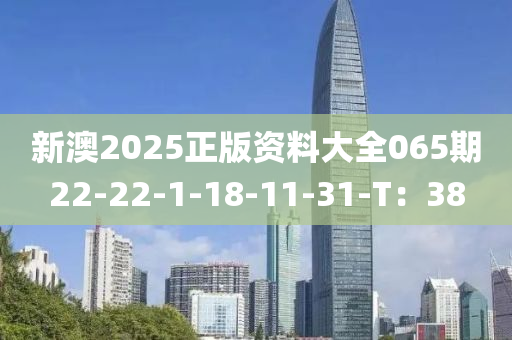 新澳2025正版资料大全065期
22-22-1-18-11-31-T：38